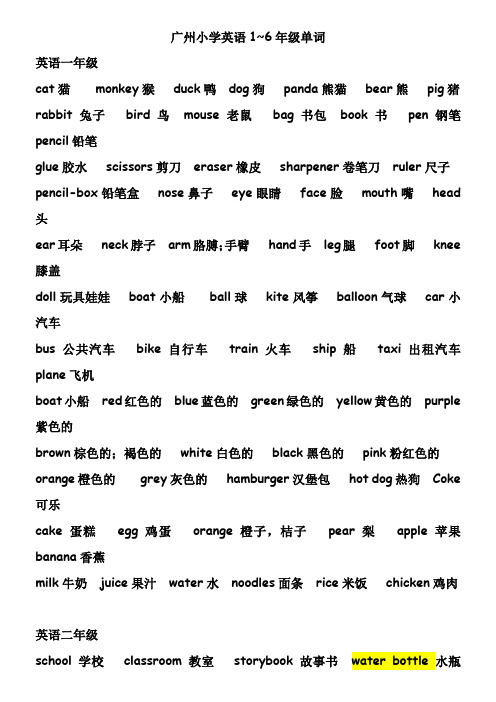 广州小学英语 1~6 年级单词

英语一年级

cat 猫 monkey 猴 duck 鸭 dog 狗 panda 熊猫 bear 熊 pig 猪 rabbit 兔子 bird 鸟 mouse 老鼠 bag 书包 book 书 pen 钢笔 pencil 铅笔

glue 胶水 scissors 剪刀 eraser 橡皮 sharpener 卷笔刀 ruler 尺子 pencil-box 铅笔盒 nose 鼻子 eye 眼睛 face 脸 mouth 嘴 head 头

ear 耳朵 neck 脖子 arm 胳膊;手臂 hand 手 leg 腿 foot 脚 knee 膝盖

doll 玩具娃娃 boat 小船 ball 球 kite 风筝 balloon 气球 car 小汽车

bus 公共汽车 bike 自行车 train 火车 ship 船 taxi 出租汽车 plane 飞机

boat 小船 red 红色的 blue 蓝色的 green 绿色的 yellow 黄色的 purple 紫色的

brown 棕色的；褐色的 white 白色的 black 黑色的 pink 粉红色的 orange 橙色的 grey 灰色的 hamburger 汉堡包 hot dog 热狗 Coke 可乐

cake 蛋糕 egg 鸡蛋 orange 橙子，桔子 pear 梨 apple 苹果 banana 香蕉

milk 牛奶 juice 果汁 water 水 noodles 面条 rice 米饭 chicken 鸡肉

英语二年级

school 学校 classroom 教室 storybook 故事书 water bottle 水瓶